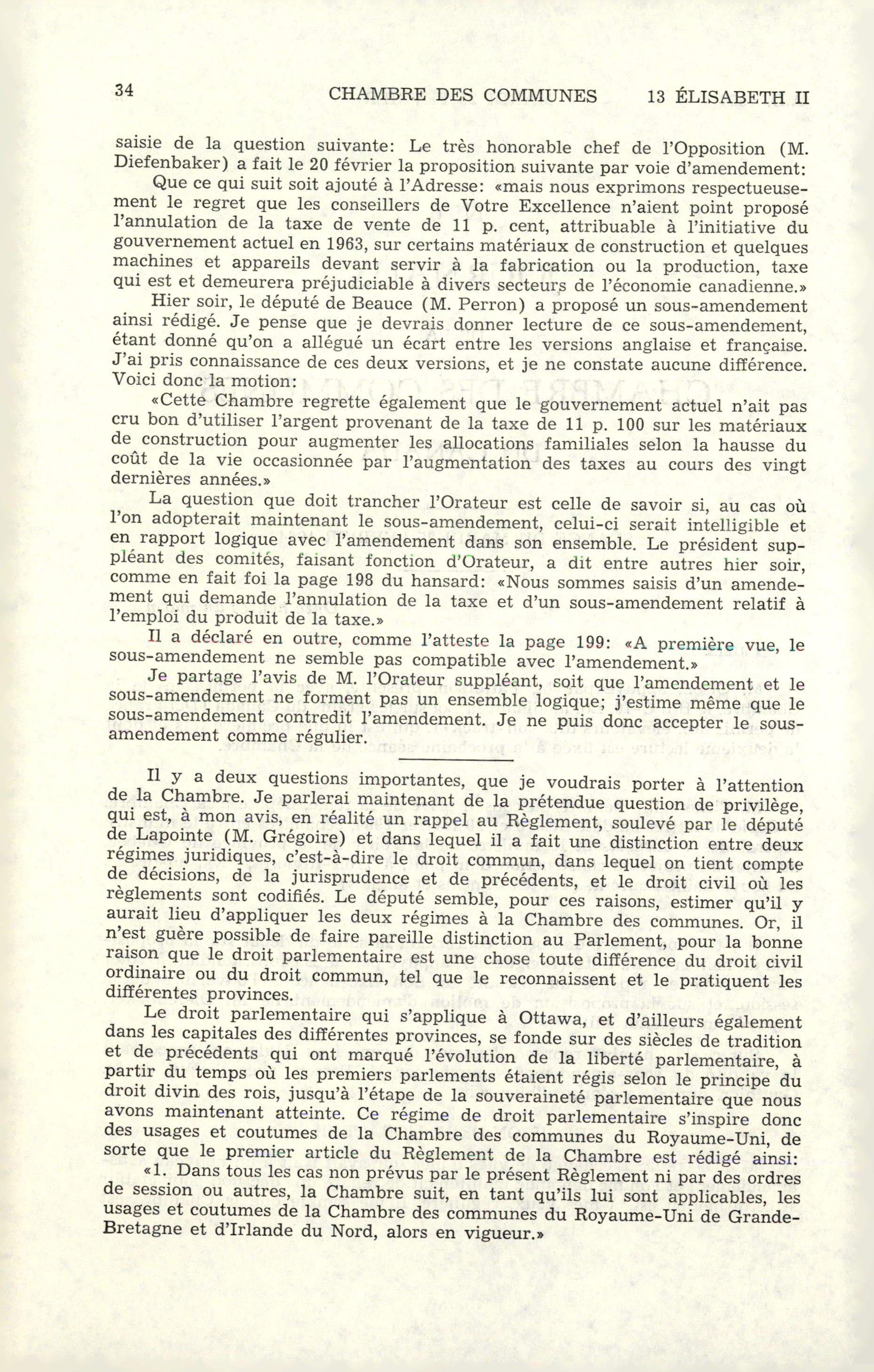 34 CHAMBRE DES COMMUNES 13 ÉLISABETH II

saisie de la question suivante: Le très honorable chef de l'Opposition (M. Diefenbaker) a fait le 20 février la proposition suivante par voie d'amendement:

Que ce qui suit soit ajouté à l'Adresse: «mais nous exprimons respectueusement le regret que les conseillers de Votre Excellence n'aient point proposé l'annulation de la taxe de vente de 11 p. cent, attribuable à l'initiative du gouvernement actuel en 1963, sur certains matériaux de construction et quelques machines et appareils devant servir à la fabrication ou la production, taxe qui est et demeurera préjudiciable à divers secteurs de l'économie canadienne.»

Hier soir, le député de Beauce (M. Perron) a proposé un sous-amendement ainsi rédigé. Je pense que je devrais donner lecture de ce sous-amendement, étant donné qu'on a allégué un écart entre les versions anglaise et française. J'ai pris connaissance de ces deux versions, et je ne constate aucune différence. Voici donc la motion:

«Cette Chambre regrette également que le gouvernement actuel n'ait pas cru bon d'utiliser l'argent provenant de la taxe de 11 p. 100 sur les matériaux de construction pour augmenter les allocations familiales selon la hausse du coût de la vie occasionnée par l'augmentation des taxes au cours des vingt dernières années.»

La question que doit trancher l'Orateur est celle de savoir si, au cas où l'on adopterait maintenant le sous-amendement, celui-ci serait intelligible et en rapport logique avec l'amendement dans son ensemble. Le président suppléant des comités, faisant fonction d'Orateur, a dit entre autres hier soir, comme en fait foi la page 198 du hansard: «Nous sommes saisis d'un amendement qui demande l'annulation de la taxe et d'un sous-amendement relatif à l'emploi du produit de la taxe.»

Il a déclaré en outre, comme l'atteste la page 199: «A première vue, le sous-amendement ne semble pas compatible avec l'amendement.»

Je partage l'avis de M. l'Orateur suppléant, soit que l'amendement et le sous-amendement ne forment pas un ensemble logique; j'estime même que le sous-amendement contredit l'amendement. Je ne puis donc accepter le sous-amendement comme régulier.

Il y a deux questions importantes, que je voudrais porter à l'attention de la Chambre. Je parlerai maintenant de la prétendue question de privilège, qui est, à mon avis, en réalité un rappel au Règlement, soulevé par le député de Lapointe (M. Grégoire) et dans lequel il a fait une distinction entre deux régimes juridiques, c'est-à-dire le droit commun, dans lequel on tient compte de décisions, de la jurisprudence et de précédents, et le droit civil où les règlements sont codifiés. Le député semble, pour ces raisons, estimer qu'il y aurait lieu d'appliquer les deux régimes à la Chambre des communes. Or, il n'est guère possible de faire pareille distinction au Parlement, pour la bonne raison que le droit parlementaire est une chose toute différence du droit civil ordinaire ou du droit commun, tel que le reconnaissent et le pratiquent les différentes provinces.

Le droit parlementaire qui s'applique à Ottawa, et d'ailleurs également dans les capitales des différentes provinces, se fonde sur des siècles de tradition et de précédents qui ont marqué l'évolution de la liberté parlementaire, à partir du temps où les premiers parlements étaient régis selon le principe du droit divin des rois, jusqu'à l'étape de la souveraineté parlementaire que nous avons maintenant atteinte. Ce régime de droit parlementaire s'inspire donc des usages et coutumes de la Chambre des communes du Royaume-Uni, de sorte que le premier article du Règlement de la Chambre est rédigé ainsi:

«1. Dans tous les cas non prévus par le présent Règlement ni par des ordres de session ou autres, la Chambre suit, en tant qu'ils lui sont applicables, les usages et coutumes de la Chambre des communes du Royaume-Uni de Grande-Bretagne et d'Irlande du Nord, alors en vigueur.»